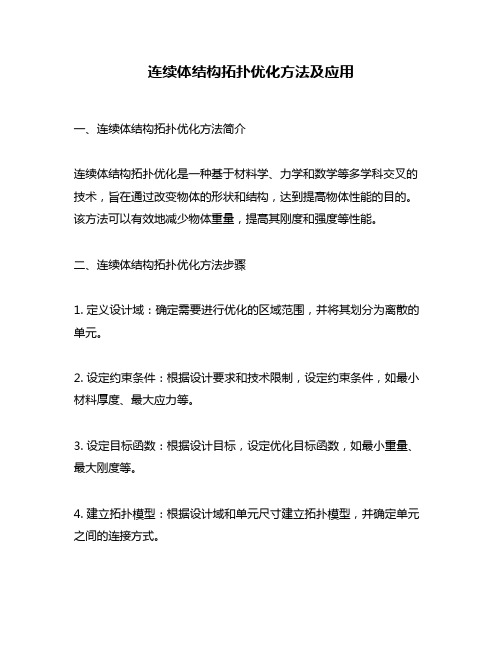 连续体结构拓扑优化方法及应用

一、连续体结构拓扑优化方法简介

连续体结构拓扑优化是一种基于材料学、力学和数学等多学科交叉的技术，旨在通过改变物体的形状和结构，达到提高物体性能的目的。该方法可以有效地减少物体重量，提高其刚度和强度等性能。

二、连续体结构拓扑优化方法步骤

1. 定义设计域：确定需要进行优化的区域范围，并将其划分为离散的单元。

2. 设定约束条件：根据设计要求和技术限制，设定约束条件，如最小材料厚度、最大应力等。

3. 设定目标函数：根据设计目标，设定优化目标函数，如最小重量、最大刚度等。

4. 建立拓扑模型：根据设计域和单元尺寸建立拓扑模型，并确定单元之间的连接方式。